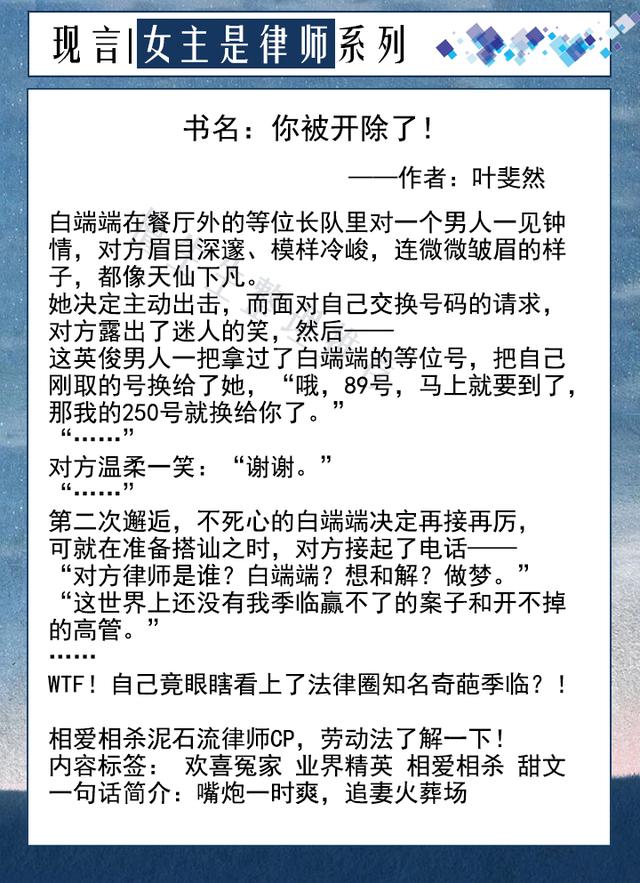 现言|女主是律师系列

书名：你被开除了！

——作者：叶斐然

白端端在餐厅外的等位长队里对一个男人一见钟情，对方眉目深邃、模样冷峻，连微微皱眉的样子，都像天仙下凡。
她决定主动出击，而面对自己交换号码的请求，对方露出了迷人的笑，然后——
这英俊男人一把拿过了白端端的等位号，把自己刚取的号换给了她，“哦，89号，马上就要到了，那我的250号就换给你了。”
“……”
对方温柔一笑：“谢谢。”
“……”
第二次邂逅，不死心的白端端决定再接再厉，可就在准备搭讪之时，对方接起了电话——
“对方律师是谁？白端端？想和解？做梦。”
“这世界上还没有我季临赢不了的案子和开不掉的高管。”
……
WTF！自己竟眼瞎看上了法律圈知名奇葩季临？！

相爱相杀泥石流律师CP，劳动法了解一下！
内容标签： 欢喜冤家 业界精英 相爱相杀 甜文
一句话简介：嘴炮一时爽，追妻火葬场